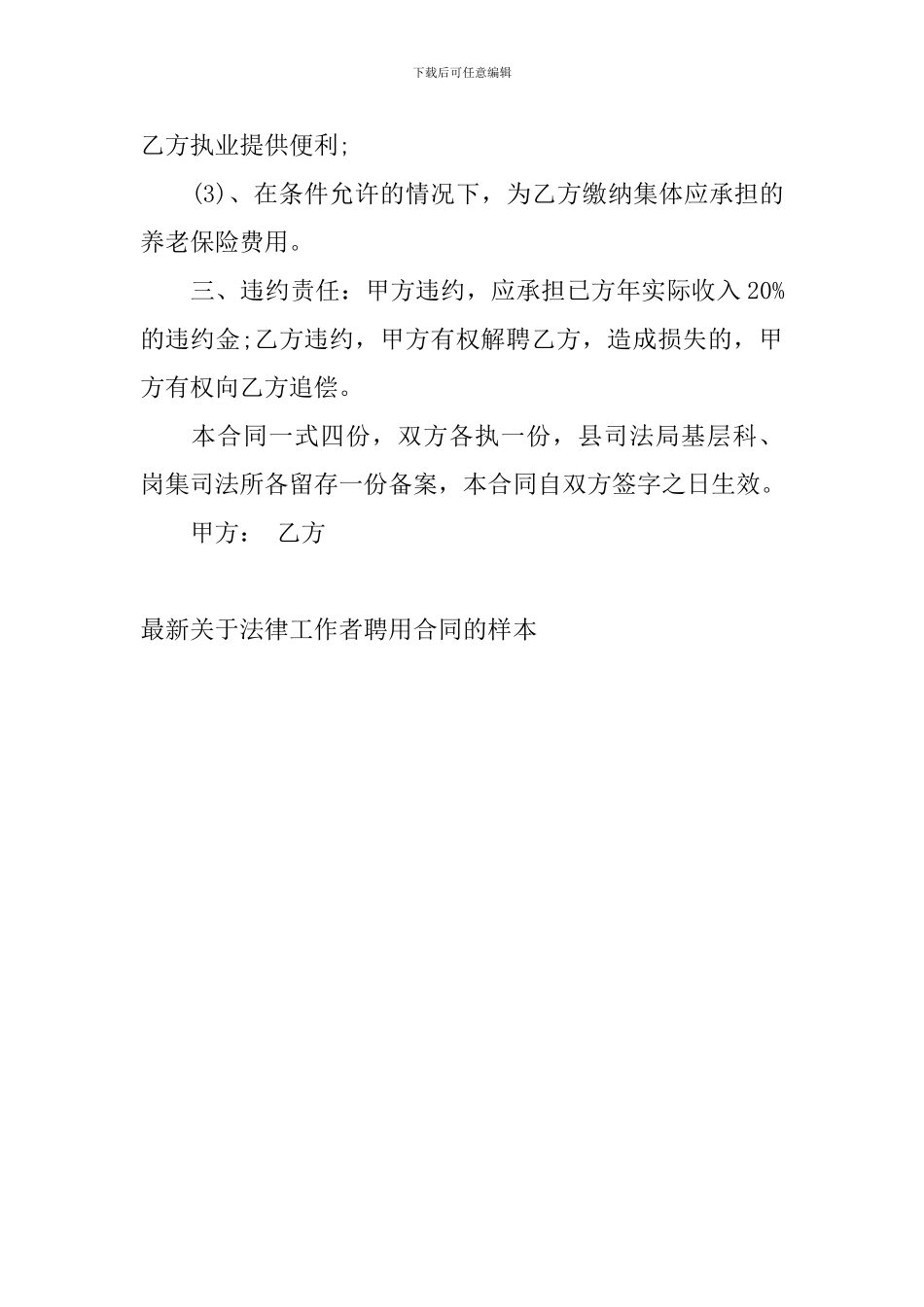 下载后可任意编辑

乙方执业提供便利;

(3)、在条件允许的情况下，为乙方缴纳集体应承担的养老保险费用。

三、违约责任：甲方违约，应承担已方年实际收入 20%的违约金;乙方违约，甲方有权解聘乙方，造成损失的，甲方有权向乙方追偿。

本合同一式四份，双方各执一份，县司法局基层科、岗集司法所各留存一份备案，本合同自双方签字之日生效。

甲方： 乙方

最新关于法律工作者聘用合同的样本